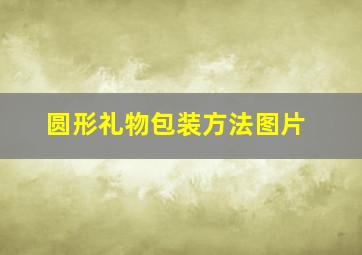 圆形礼物包装方法图片